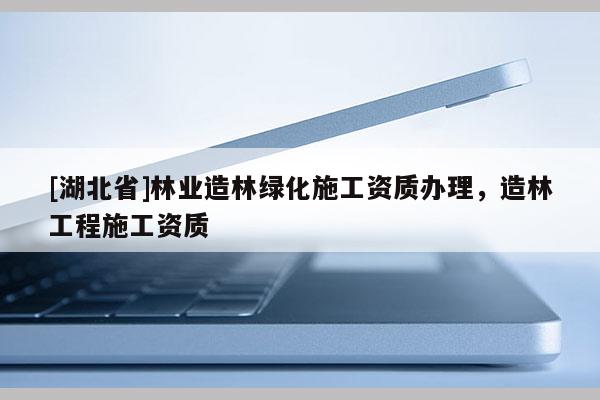 [湖北省]林业造林绿化施工资质办理，造林工程施工资质